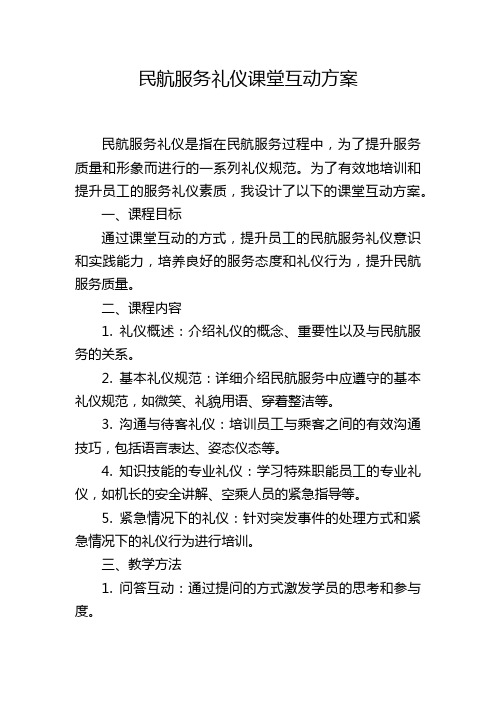 民航服务礼仪课堂互动方案

民航服务礼仪是指在民航服务过程中，为了提升服务质量和形象而进行的一系列礼仪规范。为了有效地培训和提升员工的服务礼仪素质，我设计了以下的课堂互动方案。

一、课程目标

通过课堂互动的方式，提升员工的民航服务礼仪意识和实践能力，培养良好的服务态度和礼仪行为，提升民航服务质量。

二、课程内容

1. 礼仪概述：介绍礼仪的概念、重要性以及与民航服务的关系。

2. 基本礼仪规范：详细介绍民航服务中应遵守的基本礼仪规范，如微笑、礼貌用语、穿着整洁等。

3. 沟通与待客礼仪：培训员工与乘客之间的有效沟通技巧，包括语言表达、姿态仪态等。

4. 知识技能的专业礼仪：学习特殊职能员工的专业礼仪，如机长的安全讲解、空乘人员的紧急指导等。

5. 紧急情况下的礼仪：针对突发事件的处理方式和紧急情况下的礼仪行为进行培训。

三、教学方法

1. 问答互动：通过提问的方式激发学员的思考和参与度。